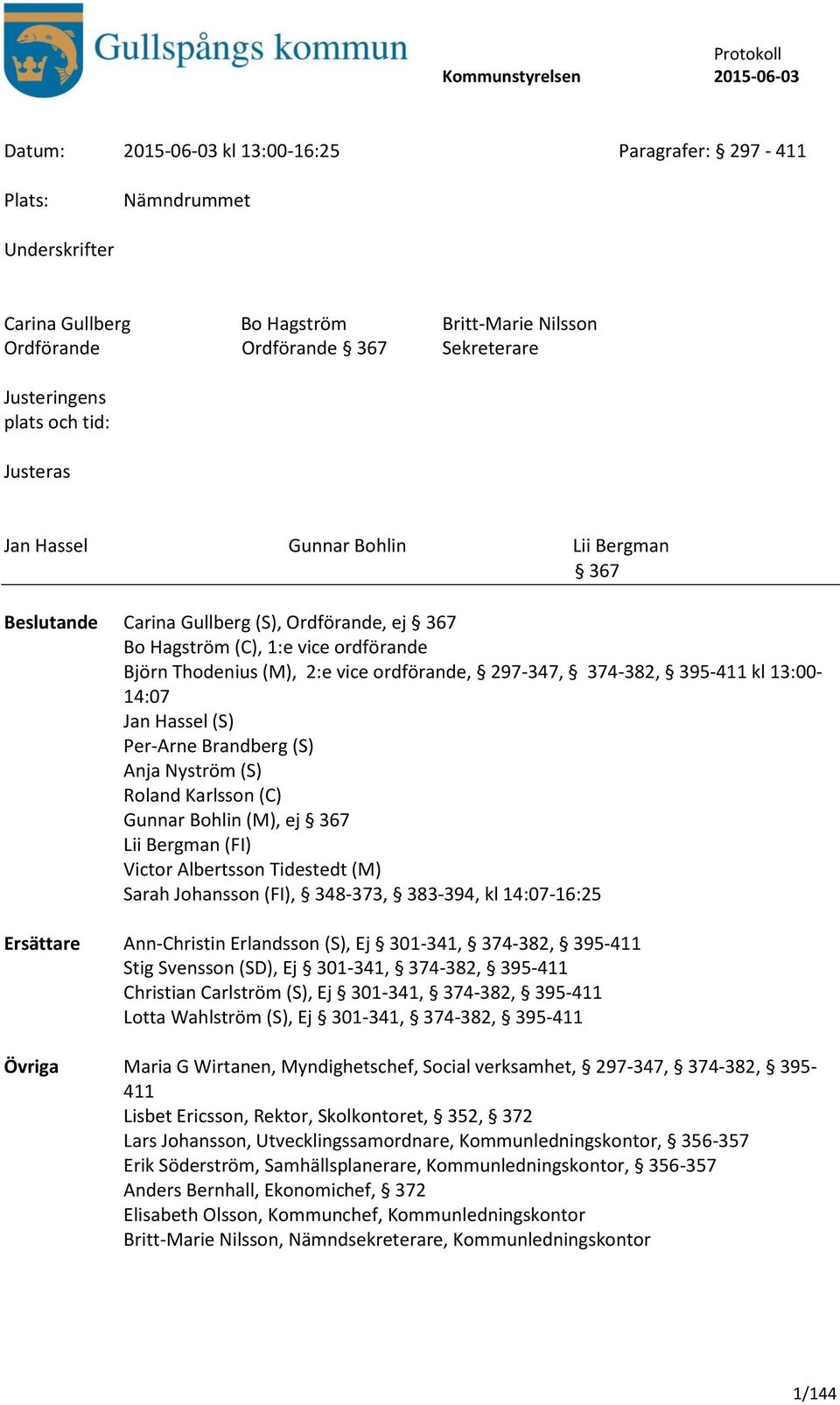 Gullspångs kommun

Kommunstyrelsen

Protokoll
2015-06-03

Datum: 2015-06-03 kl 13:00-16:25

Paragrafer: § 297 - 411

Plats: Nämndrummet

Underskrifter

Carina Gullberg
Ordförande

Bo Hagström
Ordförande § 367

Britt-Marie Nilsson
Sekreterare

Justeringens plats och tid:

Justeras

Jan Hassel

Gunnar Bohlin

Lii Bergman
§ 367

Beslutande
Carina Gullberg (S), Ordförande, ej § 367
Bo Hagström (C), 1:e vice ordförande
Björn Thodenius (M), 2:e vice ordförande, § 297-347, § 374-382, § 395-411 kl 13:00-14:07
Jan Hassel (S)
Per-Arne Brandberg (S)
Anja Nyström (S)
Roland Karlsson (C)
Gunnar Bohlin (M), ej § 367
Lii Bergman (FI)
Victor Albertsson Tidestedt (M)
Sarah Johansson (FI), § 348-373, § 383-394, kl 14:07-16:25

Ersättare
Ann-Christin Erlandsson (S), Ej § 301-341, § 374-382, § 395-411
Stig Svensson (SD), Ej § 301-341, § 374-382, § 395-411
Christian Carlström (S), Ej § 301-341, § 374-382, § 395-411
Lotta Wahlström (S), Ej § 301-341, § 374-382, § 395-411

Övriga
Maria G Wirtanen, Myndighetschef, Social verksamhet, § 297-347, § 374-382, § 395-411
Lisbet Ericsson, Rektor, Skolkontoret, § 352, § 372
Lars Johansson, Utvecklingssamordnare, Kommunledningskontor, § 356-357
Erik Söderström, Samhällsplanerare, Kommunledningskontor, § 356-357
Anders Bernhall, Ekonomichef, § 372
Elisabeth Olsson, Kommunchef, Kommunledningskontor
Britt-Marie Nilsson, Nämndsekreterare, Kommunledningskontor

1/144